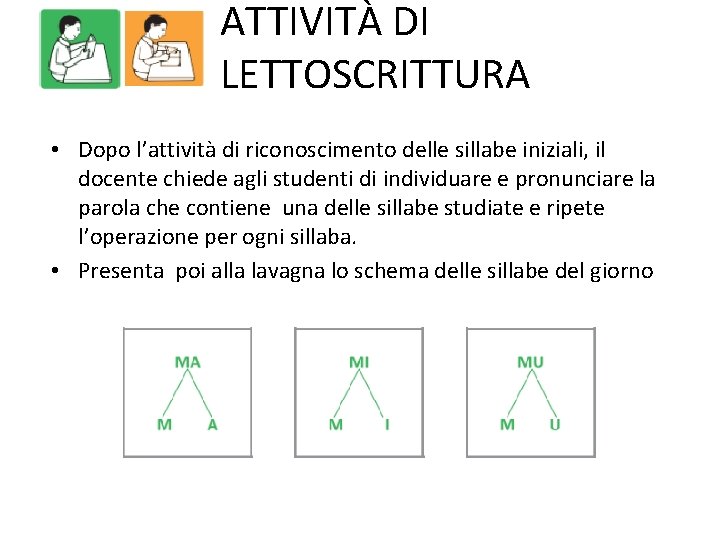 ATTIVITÀ DI LETTOSCRITTURA

• Dopo l'attività di riconoscimento delle sillabe iniziali, il docente chiede agli studenti di individuare e pronunciare la parola che contiene una delle sillabe studiate e ripete l'operazione per ogni sillaba.

• Presenta poi alla lavagna lo schema delle sillabe del giorno

MA
M A

MI
M I

MU
M U